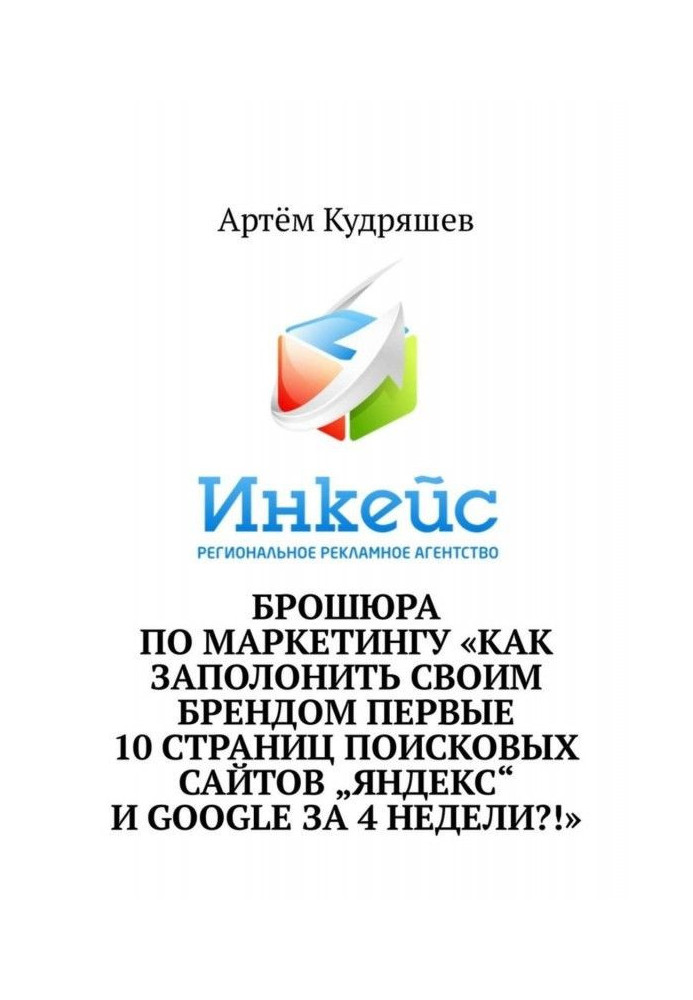 Артём Кудряшев

Инкейс
РЕГИОНАЛЬНОЕ РЕКЛАМНОЕ АГЕНТСТВО

БРОШЮРА ПО МАРКЕТИНГУ «КАК ЗАПОЛОНИТЬ СВОИМ БРЕНДОМ ПЕРВЫЕ 10 СТРАНИЦ ПОИСКОВЫХ САЙТОВ „ЯНДЕКС“ И GOOGLE ЗА 4 НЕДЕЛИ?!»